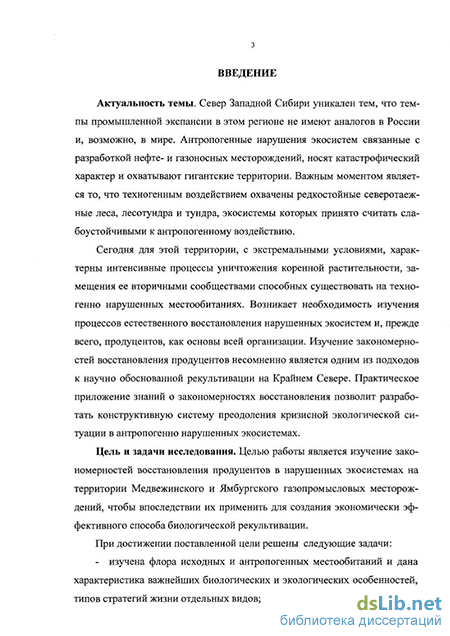 3

ВВЕДЕНИЕ

Актуальность темы. Север Западной Сибири уникален тем, что темпы промышленной экспансии в этом регионе не имеют аналогов в России и, возможно, в мире. Антропогенные нарушения экосистем связанные с разработкой нефте- и газоносных месторождений, носят катастрофический характер и охватывают гигантские территории. Важным моментом является то, что техногенным воздействием охвачены редкостойные северотаежные леса, лесотундра и тундра, экосистемы которых принято считать слабоустойчивыми к антропогенному воздействию.

Сегодня для этой территории, с экстремальными условиями, характерны интенсивные процессы уничтожения коренной растительности, замещения ее вторичными сообществами способных существовать на техногенно нарушенных местообитаниях. Возникает необходимость изучения процессов естественного восстановления нарушенных экосистем и, прежде всего, продуцентов, как основы всей организации. Изучение закономерностей восстановления продуцентов несомненно является одним из подходов к научно обоснованной рекультивации на Крайнем Севере. Практическое приложение знаний о закономерностях восстановления позволит разработать конструктивную систему преодоления кризисной экологической ситуации в антропогенно нарушенных экосистемах.

Цель и задачи исследования. Целью работы является изучение закономерностей восстановления продуцентов в нарушенных экосистемах на территории Медвежинского и Ямбургского газопромысловых месторождений, чтобы впоследствии их применить для создания экономически эффективного способа биологической рекультивации.

При достижении поставленной цели решены следующие задачи:

- изучена флора исходных и антропогенных местообитаний и дана характеристика важнейших биологических и экологических особенностей, типов стратегий жизни отдельных видов;

dsLib.net
библиотека диссертаций